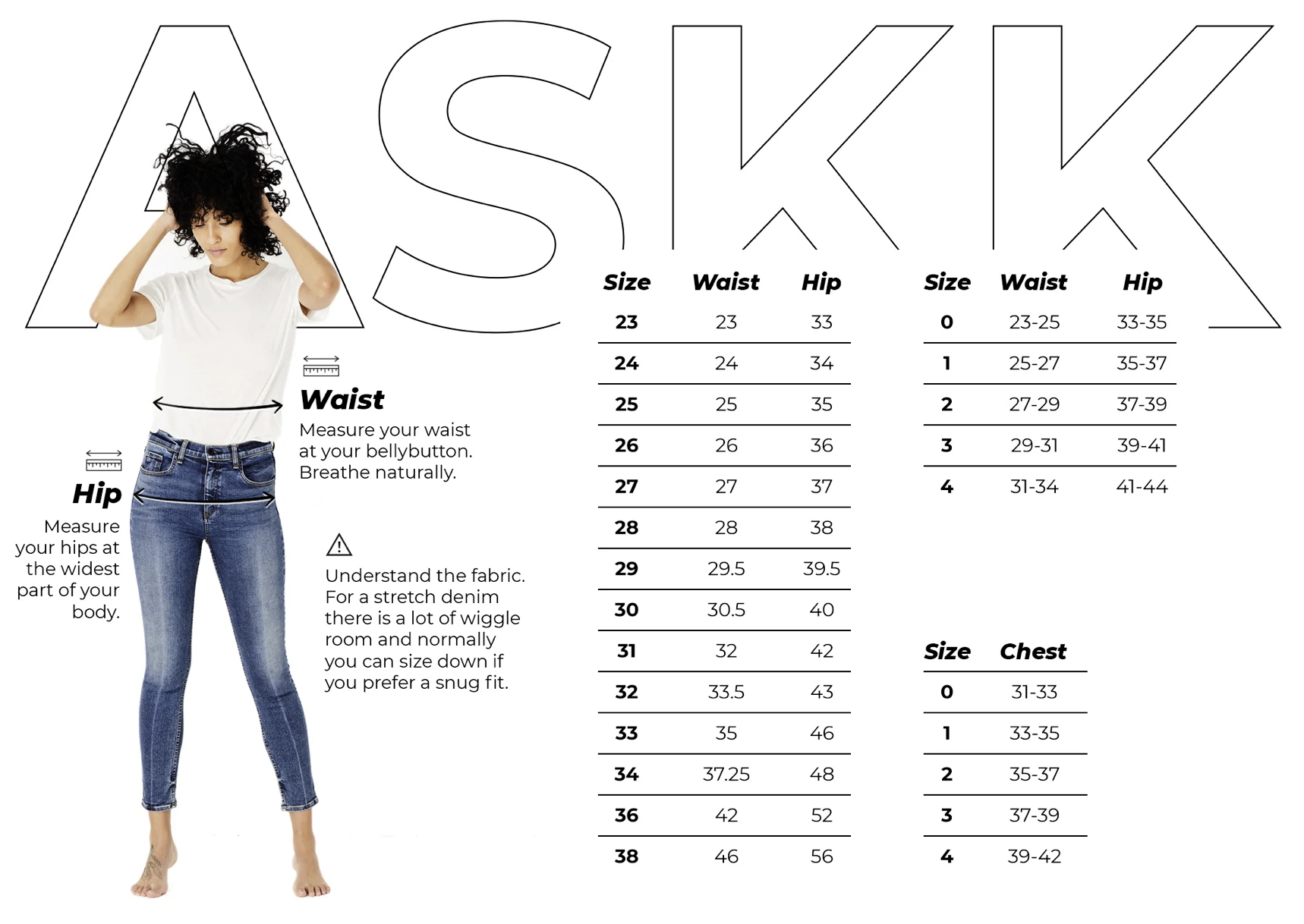 ASKK

Waist
Measure your waist at your bellybutton. Breathe naturally.

Hip
Measure your hips at the widest part of your body.

Understand the fabric. For a stretch denim there is a lot of wiggle room and normally you can size down if you prefer a snug fit.

| Size | Waist | Hip |
|---|---|---|
| 23 | 23 | 33 |
| 24 | 24 | 34 |
| 25 | 25 | 35 |
| 26 | 26 | 36 |
| 27 | 27 | 37 |
| 28 | 28 | 38 |
| 29 | 29.5 | 39.5 |
| 30 | 30.5 | 40 |
| 31 | 32 | 42 |
| 32 | 33.5 | 43 |
| 33 | 35 | 46 |
| 34 | 37.25 | 48 |
| 36 | 42 | 52 |
| 38 | 46 | 56 |

| Size | Waist | Hip |
|---|---|---|
| 0 | 23-25 | 33-35 |
| 1 | 25-27 | 35-37 |
| 2 | 27-29 | 37-39 |
| 3 | 29-31 | 39-41 |
| 4 | 31-34 | 41-44 |

| Size | Chest |
|---|---|
| 0 | 31-33 |
| 1 | 33-35 |
| 2 | 35-37 |
| 3 | 37-39 |
| 4 | 39-42 |